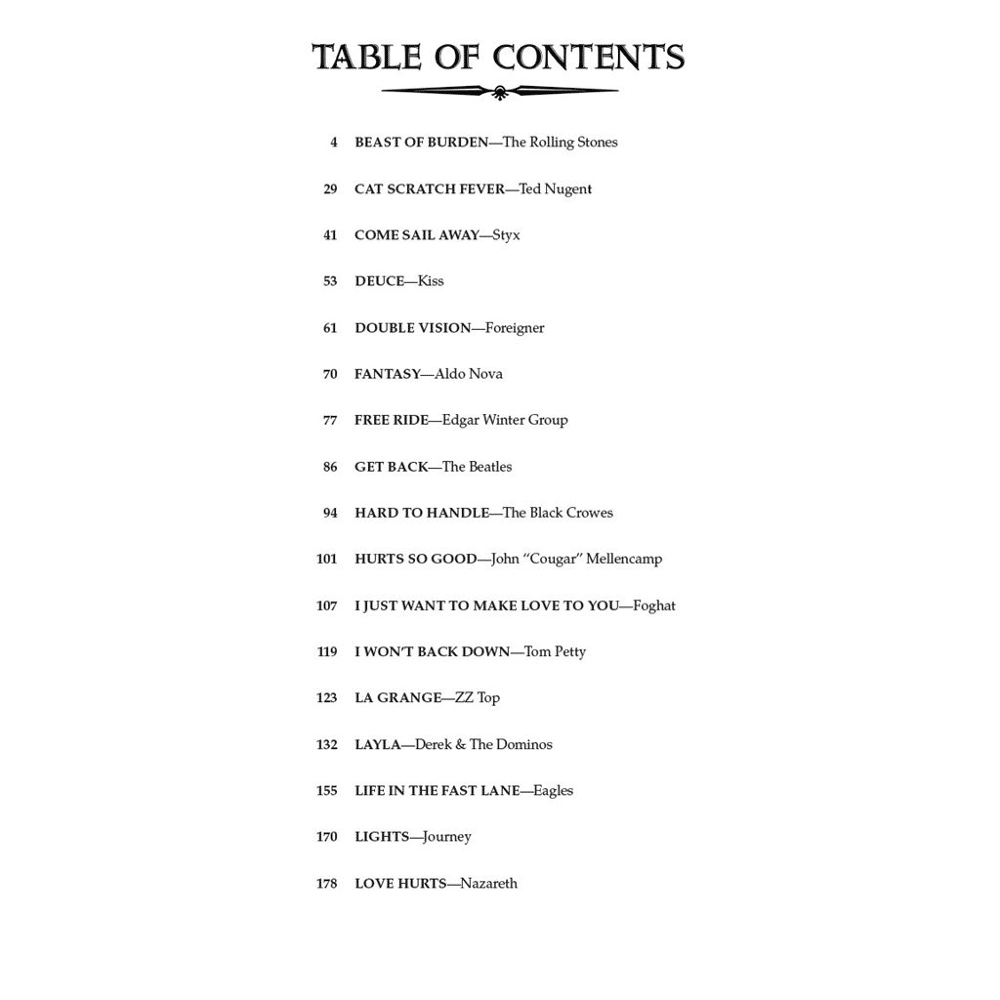 TABLE OF CONTENTS

4 BEAST OF BURDEN—The Rolling Stones

29 CAT SCRATCH FEVER—Ted Nugent

41 COME SAIL AWAY—Styx

53 DEUCE—Kiss

61 DOUBLE VISION—Foreigner

70 FANTASY—Aldo Nova

77 FREE RIDE—Edgar Winter Group

86 GET BACK—The Beatles

94 HARD TO HANDLE—The Black Crowes

101 HURTS SO GOOD—John "Cougar" Mellencamp

107 I JUST WANT TO MAKE LOVE TO YOU—Foghat

119 I WON'T BACK DOWN—Tom Petty

123 LA GRANGE—ZZ Top

132 LAYLA—Derek & The Dominos

155 LIFE IN THE FAST LANE—Eagles

170 LIGHTS—Journey

178 LOVE HURTS—Nazareth